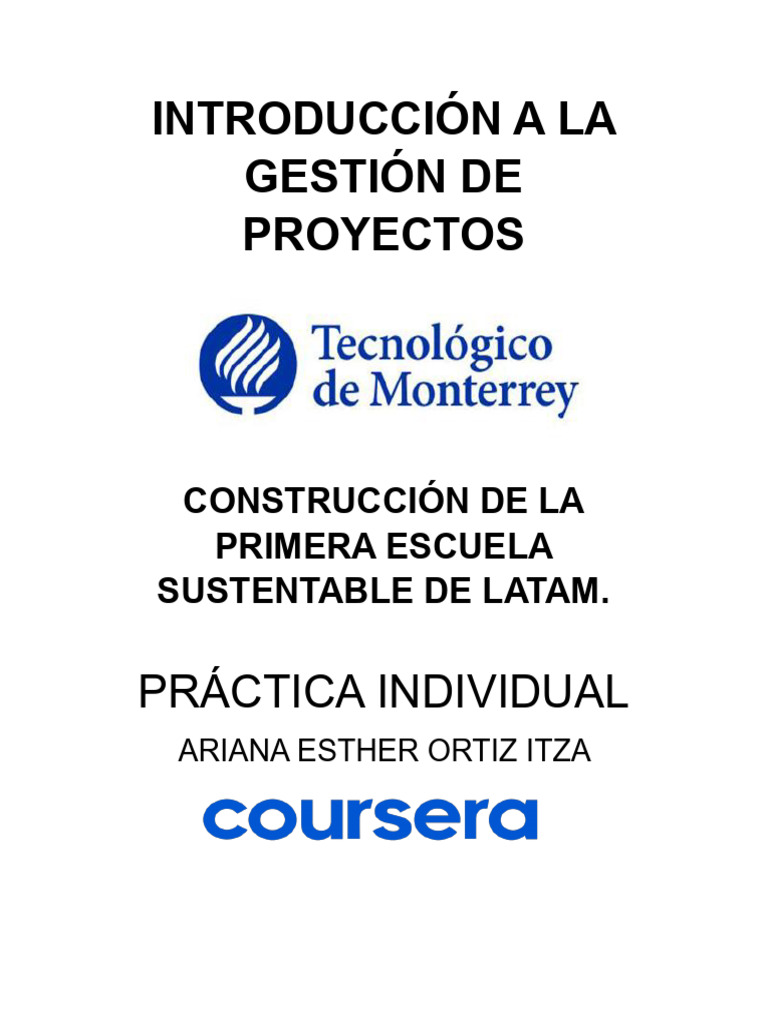 INTRODUCCIÓN A LA GESTIÓN DE PROYECTOS

Tecnológico de Monterrey

CONSTRUCCIÓN DE LA PRIMERA ESCUELA SUSTENTABLE DE LATAM.

PRÁCTICA INDIVIDUAL

ARIANA ESTHER ORTIZ ITZA

coursera